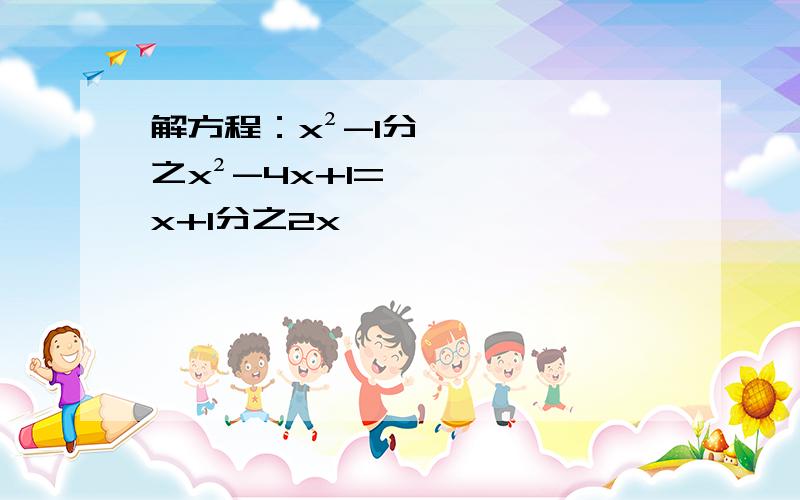 解方程：$x^2-1$分之$x^2-4x+1=x+1$分之$2x$